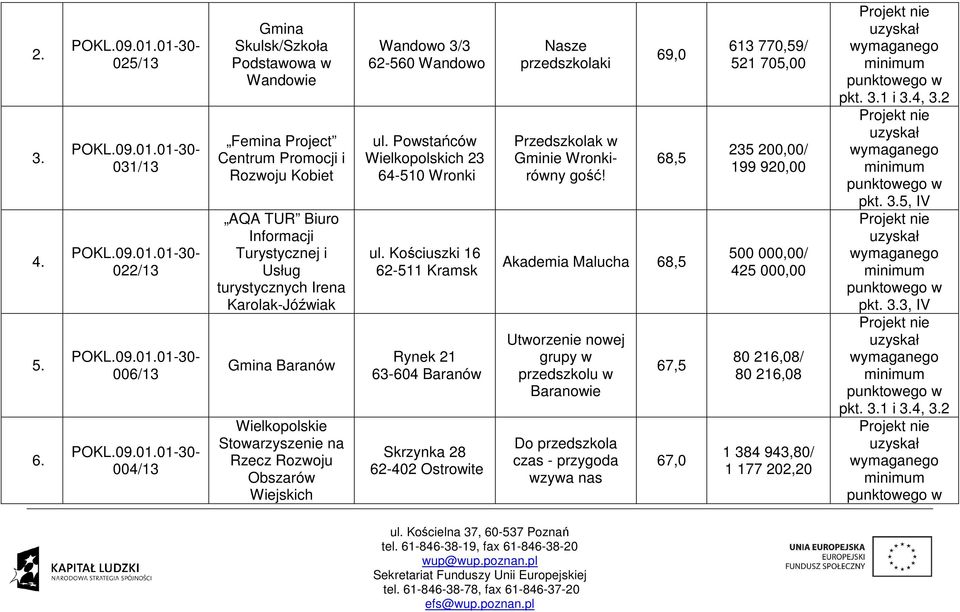 | 2. | POKL.09.01.01-30-025/13 | Gmina Skulsk/Szkoła Podstawowa w Wandowie | Wandowo 3/3 62-560 Wandowo | Nasze przedszkolaki | 69,0 | 613 770,59/ 521 705,00 | Projekt nie uzyskał wymaganego minimum punktowego w pkt. 3.1 i 3.4, 3.2 |
|---|---|---|---|---|---|---|---|
| 3. | POKL.09.01.01-30-031/13 | „Femina Project” Centrum Promocji i Rozwoju Kobiet | ul. Powstańców Wielkopolskich 23 64-510 Wronki | Przedszkolak w Gminie Wronki- równy gość! | 68,5 | 235 200,00/ 199 920,00 | Projekt nie uzyskał wymaganego minimum punktowego w pkt. 3.5, IV |
| 4. | POKL.09.01.01-30-022/13 | „AQA TUR” Biuro Informacji Turystycznej i Usług turystycznych Irena Karolak-Jóźwiak | ul. Kościuszki 16 62-511 Kramsk | Akademia Malucha | 68,5 | 500 000,00/ 425 000,00 | Projekt nie uzyskał wymaganego minimum punktowego w pkt. 3.3, IV |
| 5. | POKL.09.01.01-30-006/13 | Gmina Baranów | Rynek 21 63-604 Baranów | Utworzenie nowej grupy w przedszkolu w Baranowie | 67,5 | 80 216,08/ 80 216,08 | Projekt nie uzyskał wymaganego minimum punktowego w pkt. 3.1 i 3.4, 3.2 |
| 6. | POKL.09.01.01-30-004/13 | Wielkopolskie Stowarzyszenie na Rzecz Rozwoju Obszarów Wiejskich | Skrzynka 28 62-402 Ostrowite | Do przedszkola czas - przygoda wzywa nas | 67,0 | 1 384 943,80/ 1 177 202,20 | Projekt nie uzyskał wymaganego minimum punktowego w |

KAPITAŁ LUDZKI
NARODOWA STRATEGIA SPÓJNOŚCI

ul. Kościelna 37, 60-537 Poznań
tel. 61-846-38-19, fax 61-846-38-20
wup@wup.poznan.pl
Sekretariat Funduszy Unii Europejskiej
tel. 61-846-38-78, fax 61-846-37-20
efs@wup.poznan.pl

UNIA EUROPEJSKA
EUROPEJSKI
FUNDUSZ SPOŁECZNY